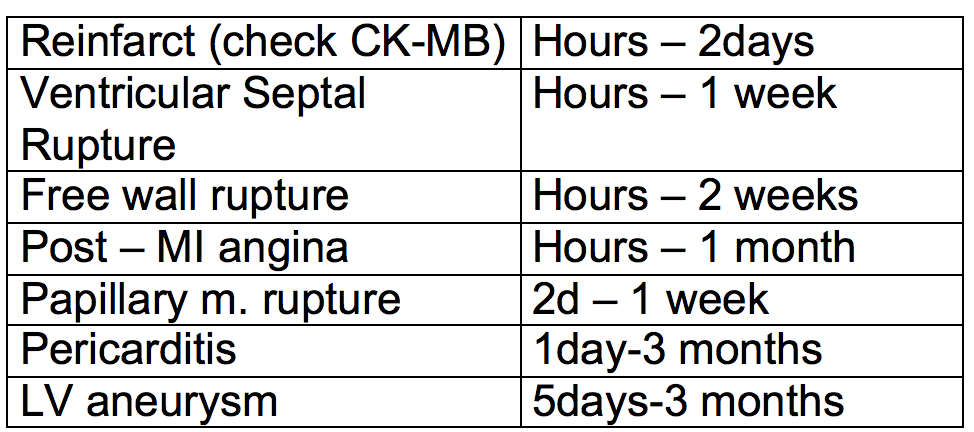 | Reinfarct (check CK-MB) | Hours – 2days |
|---|---|
| Ventricular Septal Rupture | Hours – 1 week |
| Free wall rupture | Hours – 2 weeks |
| Post – MI angina | Hours – 1 month |
| Papillary m. rupture | 2d – 1 week |
| Pericarditis | 1day-3 months |
| LV aneurysm | 5days-3 months |